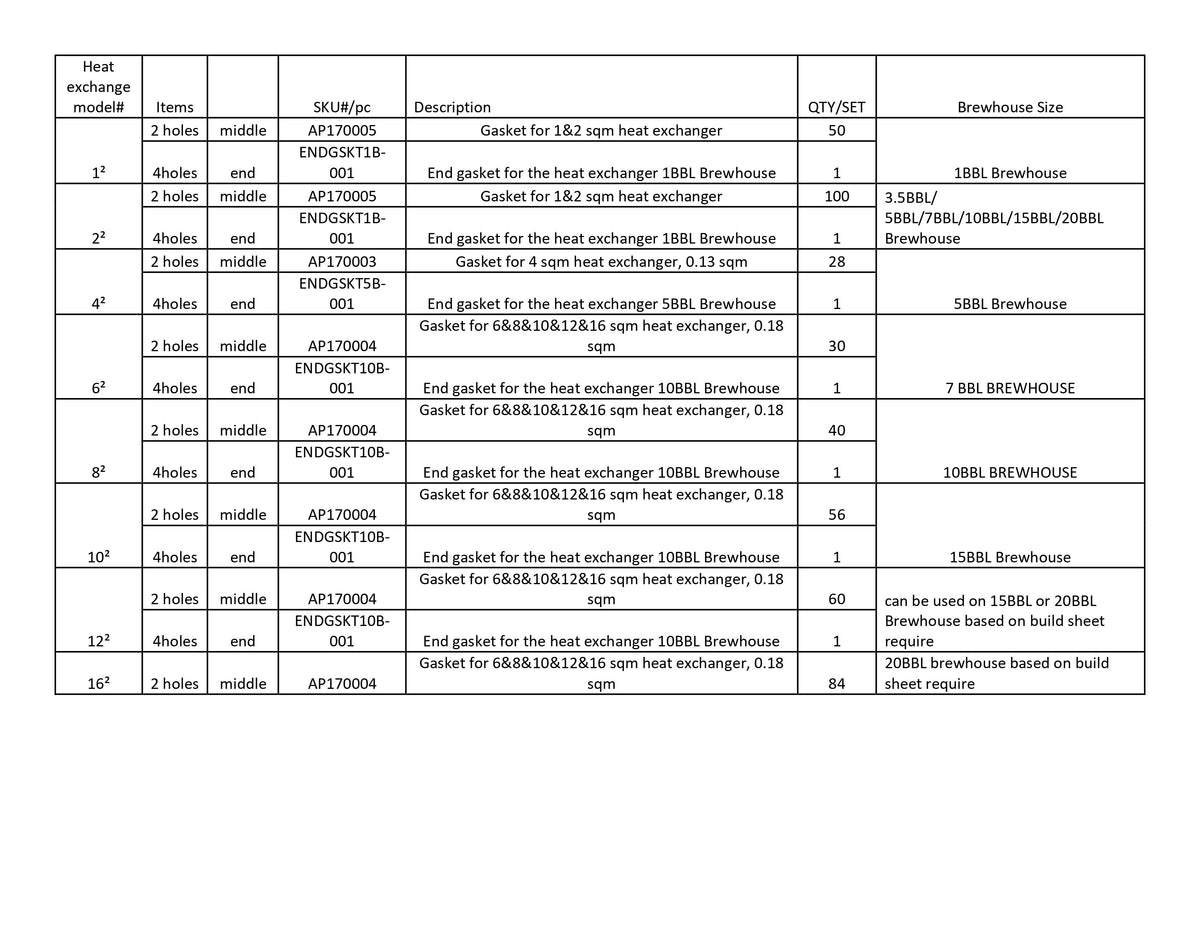 | Heat exchange model# | Items |  | SKU#/pc | Description | QTY/SET | Brewhouse Size |
|---|---|---|---|---|---|---|
| $1^2$ | 2 holes | middle | AP170005 | Gasket for 1&2 sqm heat exchanger | 50 | 1BBL Brewhouse |
|  | 4holes | end | ENDGSKT1B-001 | End gasket for the heat exchanger 1BBL Brewhouse | 1 |  |
| $2^2$ | 2 holes | middle | AP170005 | Gasket for 1&2 sqm heat exchanger | 100 | 3.5BBL/ 5BBL/7BBL/10BBL/15BBL/20BBL Brewhouse |
|  | 4holes | end | ENDGSKT1B-001 | End gasket for the heat exchanger 1BBL Brewhouse | 1 |  |
| $4^2$ | 2 holes | middle | AP170003 | Gasket for 4 sqm heat exchanger, 0.13 sqm | 28 | 5BBL Brewhouse |
|  | 4holes | end | ENDGSKT5B-001 | End gasket for the heat exchanger 5BBL Brewhouse | 1 |  |
| $6^2$ | 2 holes | middle | AP170004 | Gasket for 6&8&10&12&16 sqm heat exchanger, 0.18 sqm | 30 | 7 BBL BREWHOUSE |
|  | 4holes | end | ENDGSKT10B-001 | End gasket for the heat exchanger 10BBL Brewhouse | 1 |  |
| $8^2$ | 2 holes | middle | AP170004 | Gasket for 6&8&10&12&16 sqm heat exchanger, 0.18 sqm | 40 | 10BBL BREWHOUSE |
|  | 4holes | end | ENDGSKT10B-001 | End gasket for the heat exchanger 10BBL Brewhouse | 1 |  |
| $10^2$ | 2 holes | middle | AP170004 | Gasket for 6&8&10&12&16 sqm heat exchanger, 0.18 sqm | 56 | 15BBL Brewhouse |
|  | 4holes | end | ENDGSKT10B-001 | End gasket for the heat exchanger 10BBL Brewhouse | 1 |  |
| $12^2$ | 2 holes | middle | AP170004 | Gasket for 6&8&10&12&16 sqm heat exchanger, 0.18 sqm | 60 | can be used on 15BBL or 20BBL Brewhouse based on build sheet require |
|  | 4holes | end | ENDGSKT10B-001 | End gasket for the heat exchanger 10BBL Brewhouse | 1 |  |
| $16^2$ | 2 holes | middle | AP170004 | Gasket for 6&8&10&12&16 sqm heat exchanger, 0.18 sqm | 84 | 20BBL brewhouse based on build sheet require |